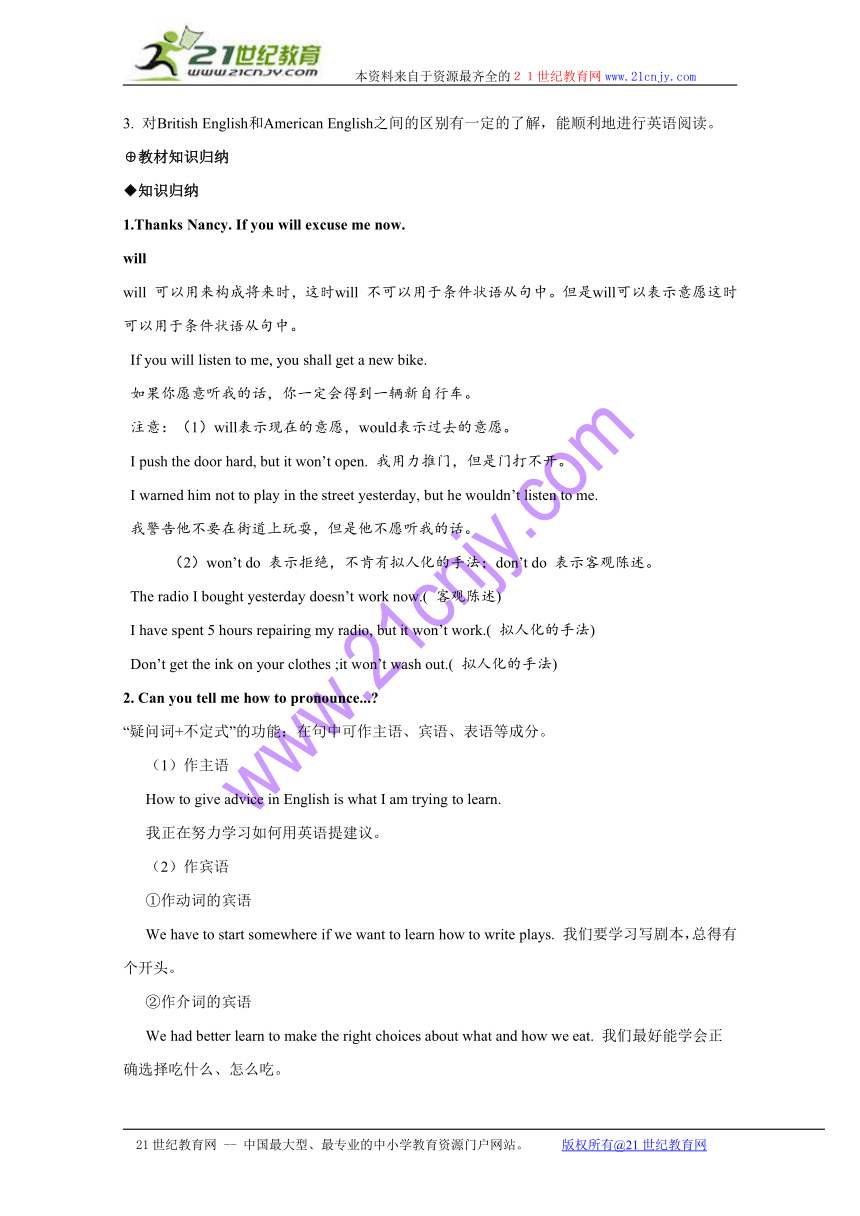 21世纪教育 www.21cnjy.com 本资料来自于资源最齐全的２１世纪教育网www.21cnjy.com

3. 对British English和American English之间的区别有一定的了解，能顺利地进行英语阅读。

⊕教材知识归纳

◆知识归纳

1.Thanks Nancy. If you will excuse me now.

will

will 可以用来构成将来时，这时will 不可以用于条件状语从句中。但是will可以表示意愿这时可以用于条件状语从句中。

If you will listen to me, you shall get a new bike.

如果你愿意听我的话，你一定会得到一辆新自行车。

注意：（1）will表示现在的意愿，would表示过去的意愿。

I push the door hard, but it won’t open. 我用力推门，但是门打不开。

I warned him not to play in the street yesterday, but he wouldn’t listen to me.

我警告他不要在街道上玩耍，但是他不愿听我的话。

（2）won’t do 表示拒绝，不肯有拟人化的手法；don’t do 表示客观陈述。

The radio I bought yesterday doesn’t work now.( 客观陈述)

I have spent 5 hours repairing my radio, but it won’t work.( 拟人化的手法)

Don’t get the ink on your clothes ;it won’t wash out.( 拟人化的手法)

2. Can you tell me how to pronounce...?

“疑问词+不定式”的功能：在句中可作主语、宾语、表语等成分。

（1）作主语

How to give advice in English is what I am trying to learn.

我正在努力学习如何用英语提建议。

（2）作宾语

①作动词的宾语

We have to start somewhere if we want to learn how to write plays. 我们要学习写剧本，总得有个开头。

②作介词的宾语

We had better learn to make the right choices about what and how we eat. 我们最好能学会正确选择吃什么、怎么吃。

www.21cnjy.com

21世纪教育网 -- 中国最大型、最专业的中小学教育资源门户网站。 版权所有@21世纪教育网